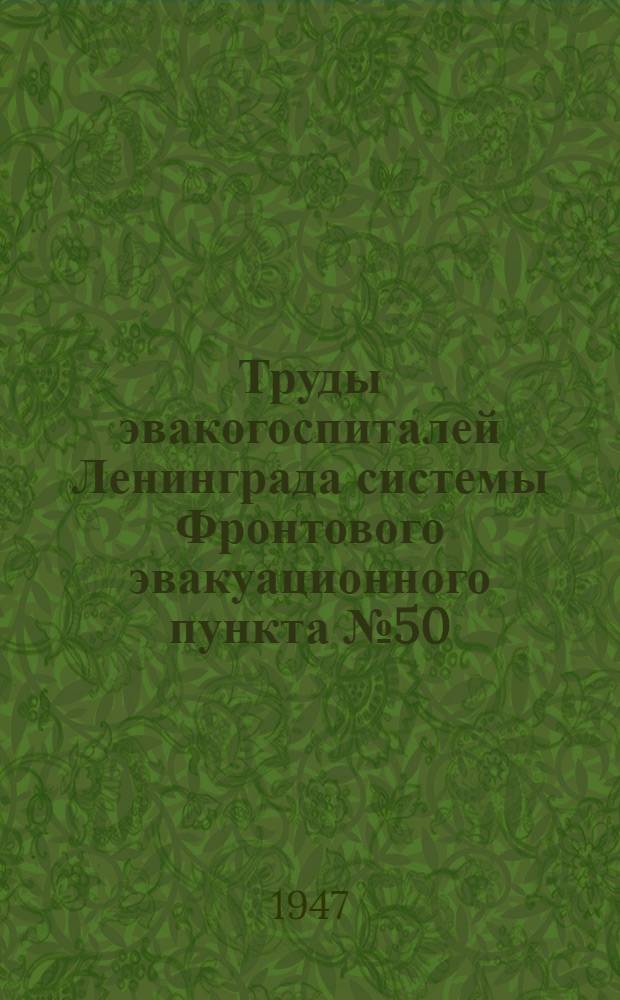 Труды эвакогоспиталей Ленинграда системы Фронтового эвакуационного пункта №50

1947